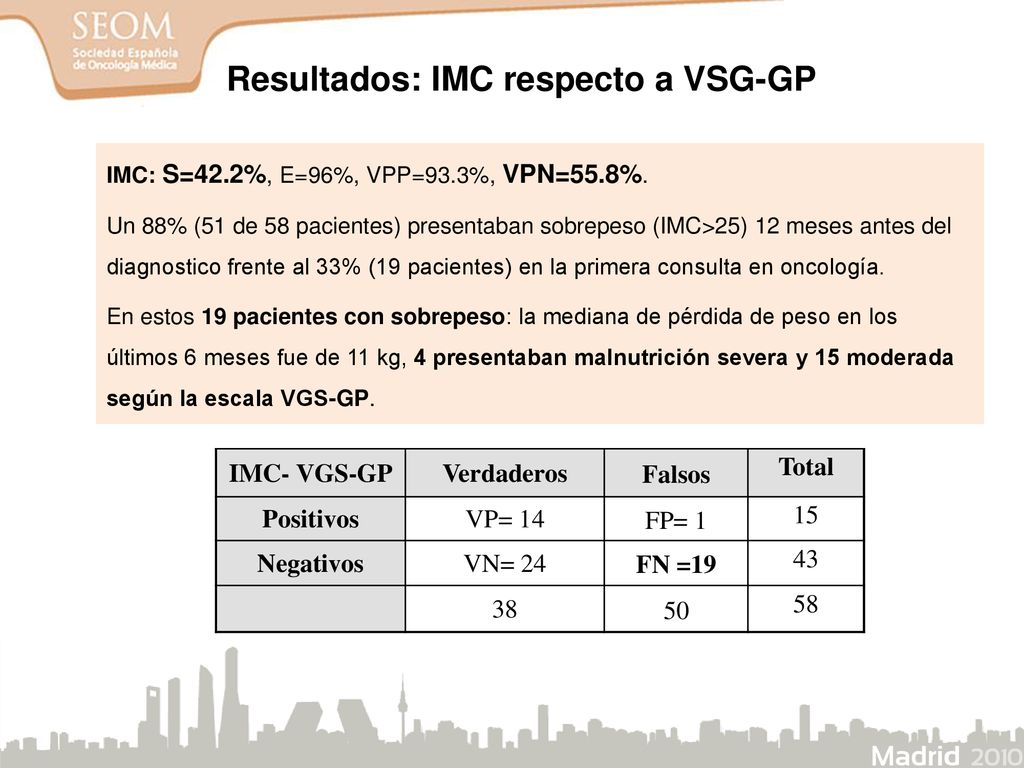 SEOM
Sociedad Española de Oncología Médica

Resultados: IMC respecto a VSG-GP

IMC: S=42.2%, E=96%, VPP=93.3%, VPN=55.8%.

Un 88% (51 de 58 pacientes) presentaban sobrepeso (IMC>25) 12 meses antes del diagnostico frente al 33% (19 pacientes) en la primera consulta en oncología.

En estos 19 pacientes con sobrepeso: la mediana de pérdida de peso en los últimos 6 meses fue de 11 kg, 4 presentaban malnutrición severa y 15 moderada según la escala VGS-GP.

| IMC- VGS-GP | Verdaderos | Falsos | Total |
|---|---|---|---|
| Positivos | VP= 14 | FP= 1 | 15 |
| Negativos | VN= 24 | FN =19 | 43 |
| | 38 | 50 | 58 |

Madrid 2010